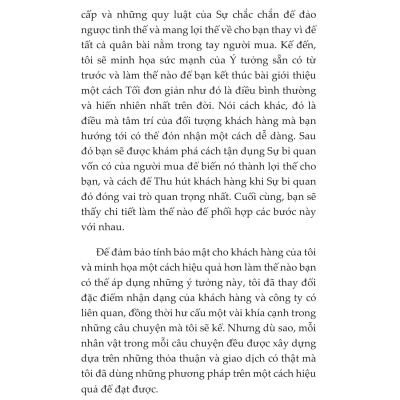 cấp và những quy luật của Sự chắc chắn để đảo ngược tình thế và mang lợi thế về cho bạn thay vì để tất cả quân bài nằm trong tay người mua. Kế đến, tôi sẽ minh họa sức mạnh của Ý tưởng sẵn có từ trước và làm thế nào để bạn kết thúc bài giới thiệu một cách Tối đơn giản như đó là điều bình thường và hiển nhiên nhất trên đời. Nói cách khác, đó là điều mà tâm trí của đối tượng khách hàng mà bạn hướng tới có thể đón nhận một cách dễ dàng. Sau đó bạn sẽ được khám phá cách tận dụng Sự bi quan vốn có của người mua để biến nó thành lợi thế cho bạn, và cách để Thu hút khách hàng khi Sự bi quan đó đóng vai trò quan trọng nhất. Cuối cùng, bạn sẽ thấy chi tiết làm thế nào để phối hợp các bước này với nhau.

Để đảm bảo tính bảo mật cho khách hàng của tôi và minh họa một cách hiệu quả hơn làm thế nào bạn có thể áp dụng những ý tưởng này, tôi đã thay đổi đặc điểm nhận dạng của khách hàng và công ty có liên quan, đồng thời hư cấu một vài khía cạnh trong những câu chuyện mà tôi sẽ kể. Nhưng dù sao, mỗi nhân vật trong mỗi câu chuyện đều được xây dựng dựa trên những thỏa thuận và giao dịch có thật mà tôi đã dùng những phương pháp trên một cách hiệu quả để đạt được.